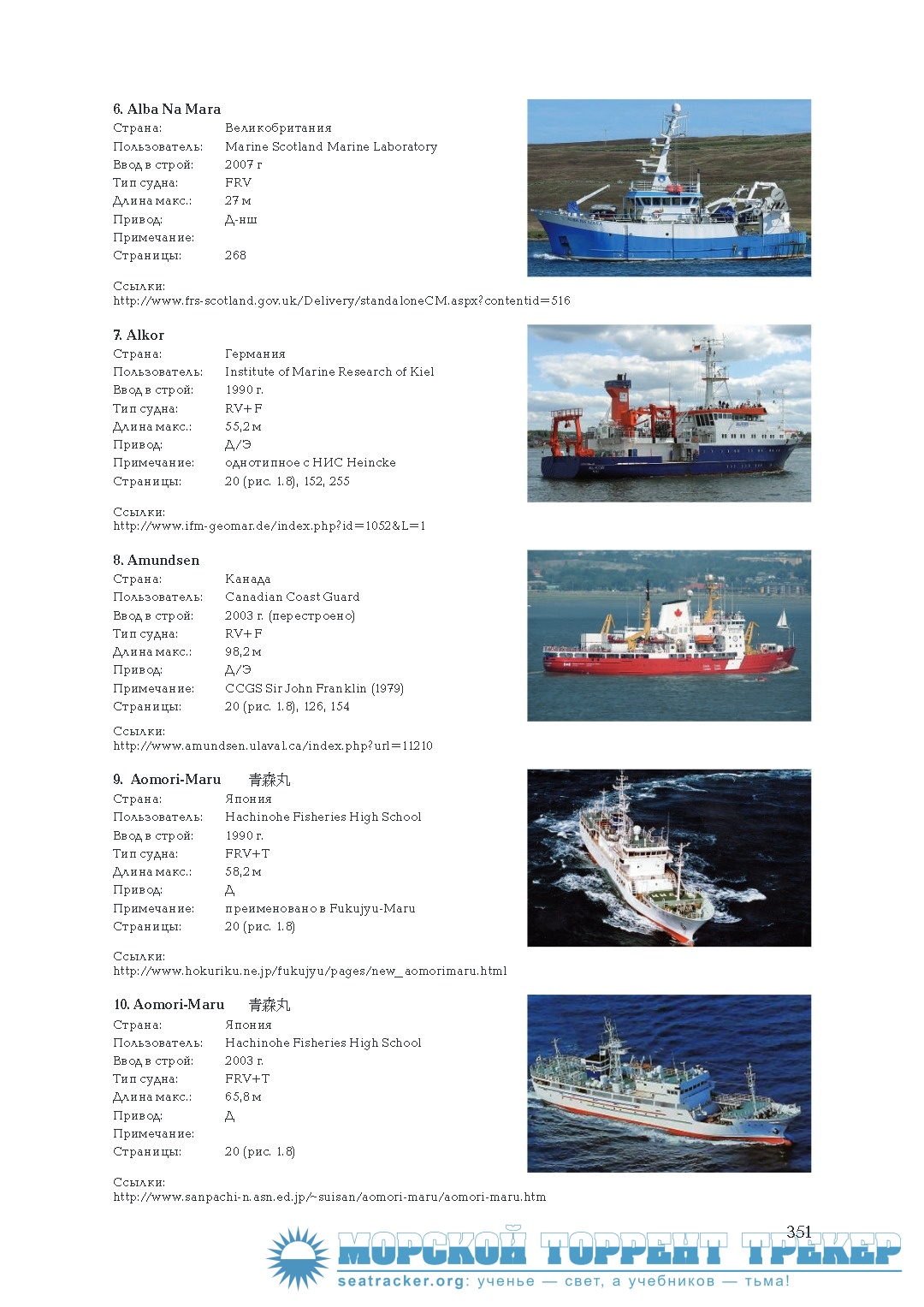 6. Alba Na Mara
Страна: Великобритания
Пользователь: Marine Scotland Marine Laboratory
Ввод в строй: 2007 г
Тип судна: FRV
Длина макс.: 27 м
Привод: Д-нш
Примечание:
Страницы: 268

Ссылки:
http://www.frs-scotland.gov.uk/Delivery/standaloneCM.aspx?contentid=516

7. Alkor
Страна: Германия
Пользователь: Institute of Marine Research of Kiel
Ввод в строй: 1990 г.
Тип судна: RV+F
Длина макс.: 55,2 м
Привод: Д/Э
Примечание: однотипное с НИС Heincke
Страницы: 20 (рис. 1.8), 152, 255

Ссылки:
http://www.ifm-geomar.de/index.php?id=1052&L=1

8. Amundsen
Страна: Канада
Пользователь: Canadian Coast Guard
Ввод в строй: 2003 г. (перестроено)
Тип судна: RV+F
Длина макс.: 98,2 м
Привод: Д/Э
Примечание: CCGS Sir John Franklin (1979)
Страницы: 20 (рис. 1.8), 126, 154

Ссылки:
http://www.amundsen.ulaval.ca/index.php?url=11210

9. Aomori-Maru 青森丸
Страна: Япония
Пользователь: Hachinohe Fisheries High School
Ввод в строй: 1990 г.
Тип судна: FRV+T
Длина макс.: 58,2 м
Привод: Д
Примечание: преименовано в Fukujyu-Maru
Страницы: 20 (рис. 1.8)

Ссылки:
http://www.hokuriku.ne.jp/fukujyu/pages/new_aomorimaru.html

10. Aomori-Maru 青森丸
Страна: Япония
Пользователь: Hachinohe Fisheries High School
Ввод в строй: 2003 г.
Тип судна: FRV+T
Длина макс.: 65,8 м
Привод: Д
Примечание:
Страницы: 20 (рис. 1.8)

Ссылки:
http://www.sanpachi-n.asn.ed.jp/~suisan/aomori-maru/aomori-maru.htm

351

МОРСКОЙ ТОРРЕНТ ТРЕКЕР
seatracker.org: ученье — свет, а учебников — тьма!